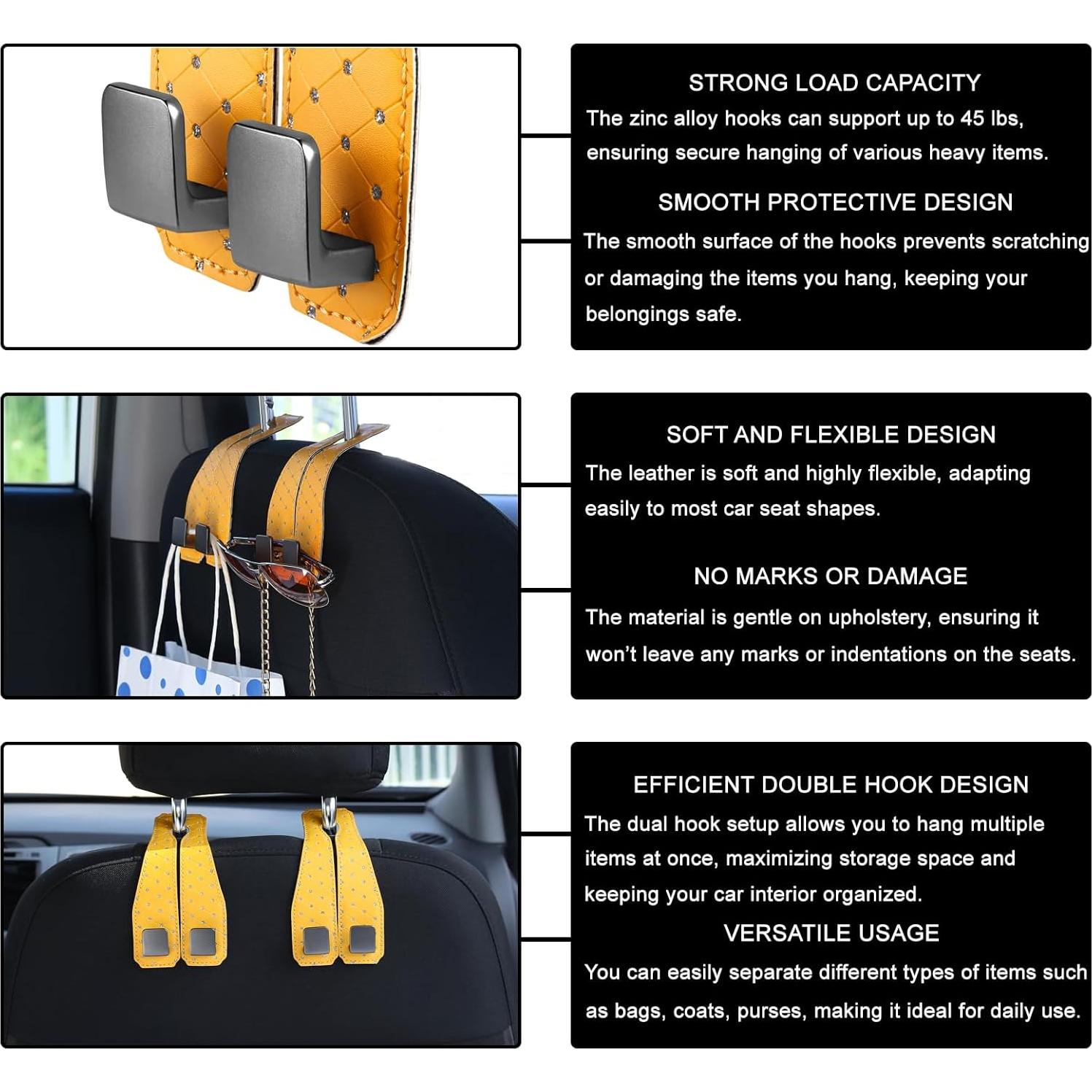 STRONG LOAD CAPACITY

The zinc alloy hooks can support up to 45 lbs, ensuring secure hanging of various heavy items.

SMOOTH PROTECTIVE DESIGN

The smooth surface of the hooks prevents scratching or damaging the items you hang, keeping your belongings safe.

SOFT AND FLEXIBLE DESIGN

The leather is soft and highly flexible, adapting easily to most car seat shapes.

NO MARKS OR DAMAGE

The material is gentle on upholstery, ensuring it won't leave any marks or indentations on the seats.

EFFICIENT DOUBLE HOOK DESIGN

The dual hook setup allows you to hang multiple items at once, maximizing storage space and keeping your car interior organized.

VERSATILE USAGE

You can easily separate different types of items such as bags, coats, purses, making it ideal for daily use.